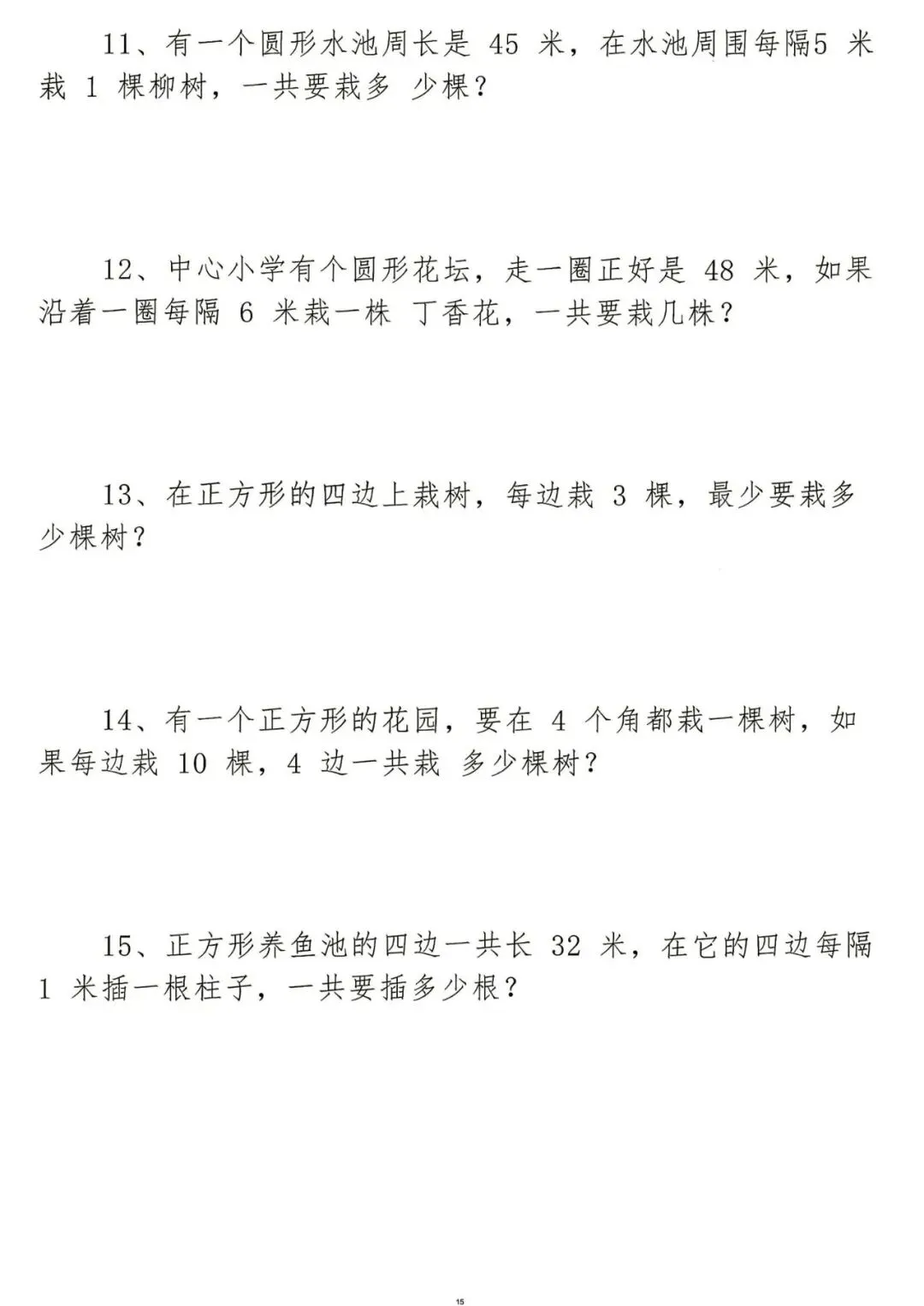 11、有一个圆形水池周长是 45 米，在水池周围每隔5 米栽 1 棵柳树，一共要栽多 少棵？

12、中心小学有个圆形花坛，走一圈正好是 48 米，如果沿着一圈每隔 6 米栽一株 丁香花，一共要栽几株？

13、在正方形的四边上栽树，每边栽 3 棵，最少要栽多少棵树？

14、有一个正方形的花园，要在 4 个角都栽一棵树，如果每边栽 10 棵，4 边一共栽 多少棵树？

15、正方形养鱼池的四边一共长 32 米，在它的四边每隔 1 米插一根柱子，一共要插多少根？

15